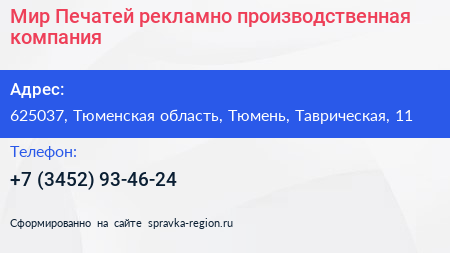 Мир Печатей рекламно производственная компания

Адрес:

625037, Тюменская область, Тюмень, Таврическая, 11

Телефон:

+7 (3452) 93-46-24

Сформированно на сайте spravka-region.ru